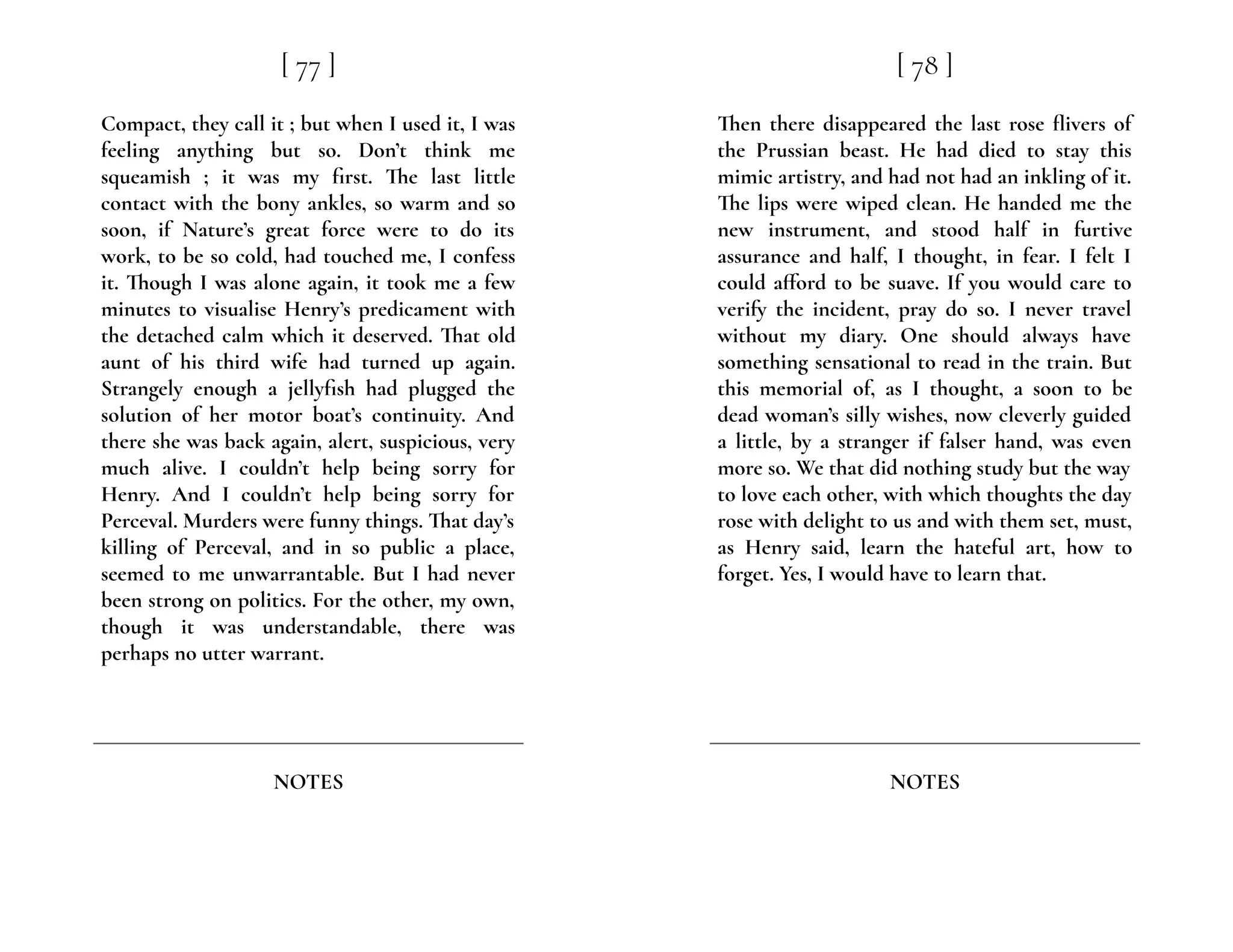 [ 77 ]

Compact, they call it ; but when I used it, I was feeling anything but so. Don't think me squeamish ; it was my first. The last little contact with the bony ankles, so warm and so soon, if Nature's great force were to do its work, to be so cold, had touched me, I confess it. Though I was alone again, it took me a few minutes to visualise Henry's predicament with the detached calm which it deserved. That old aunt of his third wife had turned up again. Strangely enough a jellyfish had plugged the solution of her motor boat's continuity. And there she was back again, alert, suspicious, very much alive. I couldn't help being sorry for Henry. And I couldn't help being sorry for Perceval. Murders were funny things. That day's killing of Perceval, and in so public a place, seemed to me unwarrantable. But I had never been strong on politics. For the other, my own, though it was understandable, there was perhaps no utter warrant.

NOTES

[ 78 ]

Then there disappeared the last rose flivers of the Prussian beast. He had died to stay this mimic artistry, and had not had an inkling of it. The lips were wiped clean. He handed me the new instrument, and stood half in furtive assurance and half, I thought, in fear. I felt I could afford to be suave. If you would care to verify the incident, pray do so. I never travel without my diary. One should always have something sensational to read in the train. But this memorial of, as I thought, a soon to be dead woman's silly wishes, now cleverly guided a little, by a stranger if falser hand, was even more so. We that did nothing study but the way to love each other, with which thoughts the day rose with delight to us and with them set, must, as Henry said, learn the hateful art, how to forget. Yes, I would have to learn that.

NOTES